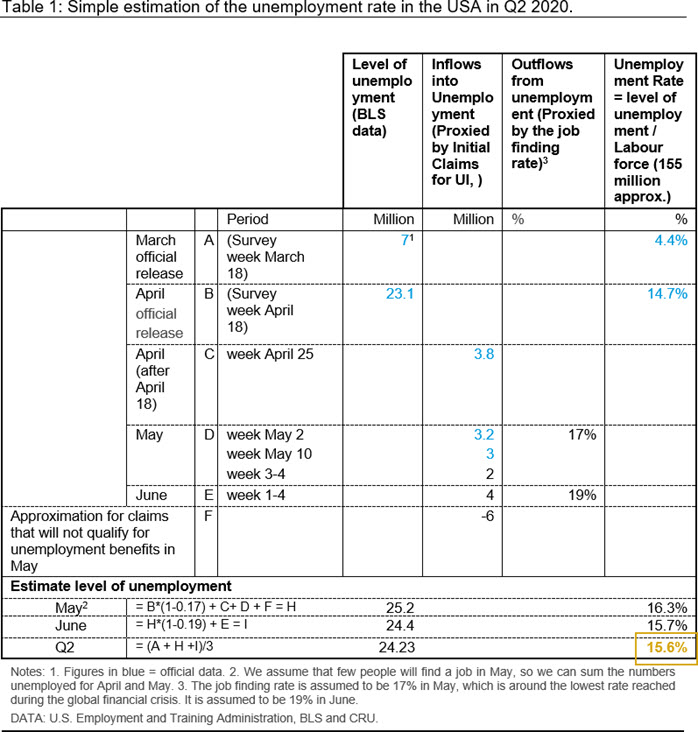 Table 1: Simple estimation of the unemployment rate in the USA in Q2 2020.

| | | | | Level of unemployment (BLS data) | Inflows into Unemployment (Proxied by Initial Claims for UI, ) | Outflows from unemployment (Proxied by the job finding rate)$^3$ | Unemployment Rate = level of unemployment / Labour force (155 million approx.) |
|---|---|---|---|---|---|---|---|
| | | | Period | Million | Million | % | % |
| | March official release | A | (Survey week March 18) | 7$^1$ | | | 4.4% |
| | April official release | B | (Survey week April 18) | 23.1 | | | 14.7% |
| | April (after April 18) | C | week April 25 | | 3.8 | | |
| | May | D | week May 2 | | 3.2 | 17% | |
| | | | week May 10 | | 3 | | |
| | | | week 3-4 | | 2 | | |
| | June | E | week 1-4 | | 4 | 19% | |
| Approximation for claims that will not qualify for unemployment benefits in May | | F | | | -6 | | |
| Estimate level of unemployment | | | | | | | |
| May$^2$ | = B*(1-0.17) + C+ D + F = H | | | 25.2 | | | 16.3% |
| June | = H*(1-0.19) + E = I | | | 24.4 | | | 15.7% |
| Q2 | = (A + H +I)/3 | | | 24.23 | | | 15.6% |

Notes: 1. Figures in blue = official data. 2. We assume that few people will find a job in May, so we can sum the numbers unemployed for April and May. 3. The job finding rate is assumed to be 17% in May, which is around the lowest rate reached during the global financial crisis. It is assumed to be 19% in June.

DATA: U.S. Employment and Training Administration, BLS and CRU.